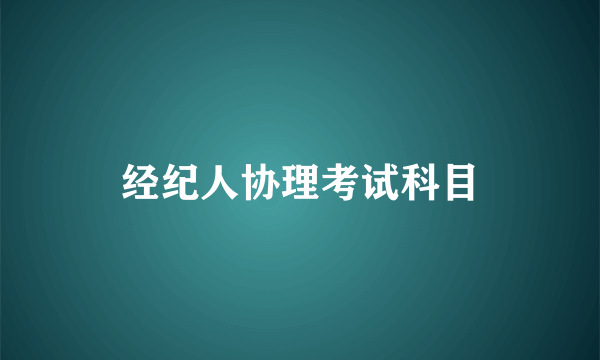 经纪人协理考试科目